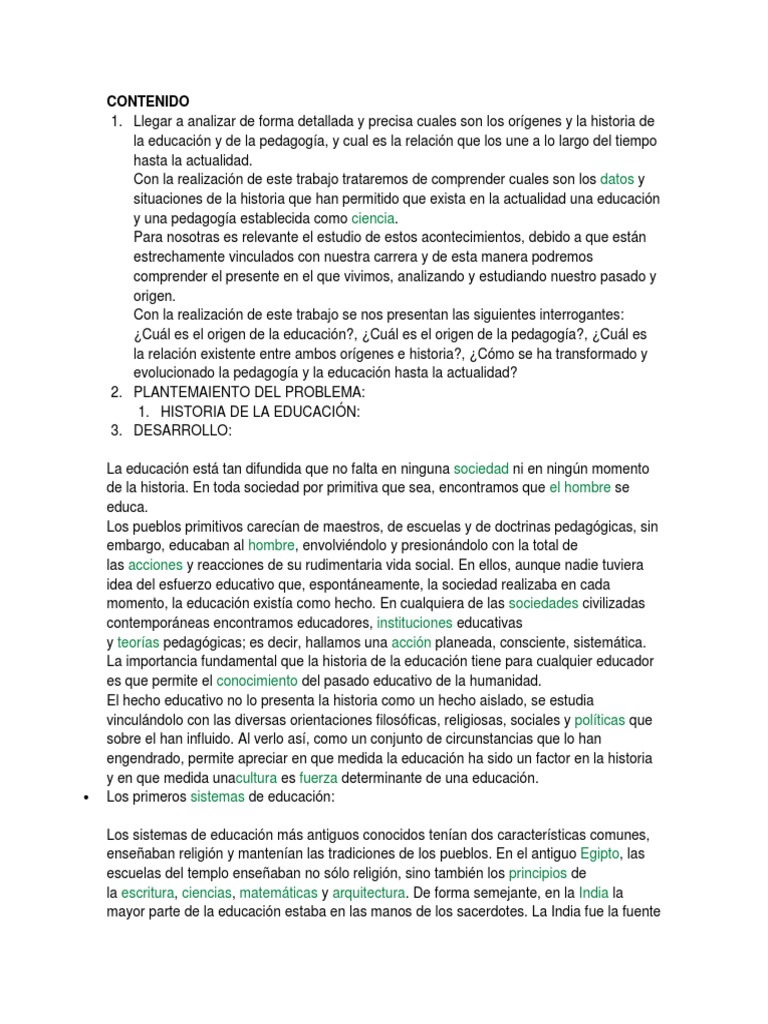 CONTENIDO

1. Llegar a analizar de forma detallada y precisa cuales son los orígenes y la historia de la educación y de la pedagogía, y cual es la relación que los une a lo largo del tiempo hasta la actualidad.
Con la realización de este trabajo trataremos de comprender cuales son los datos y situaciones de la historia que han permitido que exista en la actualidad una educación y una pedagogía establecida como ciencia.
Para nosotras es relevante el estudio de estos acontecimientos, debido a que están estrechamente vinculados con nuestra carrera y de esta manera podremos comprender el presente en el que vivimos, analizando y estudiando nuestro pasado y origen.
Con la realización de este trabajo se nos presentan las siguientes interrogantes: ¿Cuál es el origen de la educación?, ¿Cuál es el origen de la pedagogía?, ¿Cuál es la relación existente entre ambos orígenes e historia?, ¿Cómo se ha transformado y evolucionado la pedagogía y la educación hasta la actualidad?
2. PLANTEMAIENTO DEL PROBLEMA:
1. HISTORIA DE LA EDUCACIÓN:
3. DESARROLLO:

La educación está tan difundida que no falta en ninguna sociedad ni en ningún momento de la historia. En toda sociedad por primitiva que sea, encontramos que el hombre se educa.
Los pueblos primitivos carecían de maestros, de escuelas y de doctrinas pedagógicas, sin embargo, educaban al hombre, envolviéndolo y presionándolo con la total de las acciones y reacciones de su rudimentaria vida social. En ellos, aunque nadie tuviera idea del esfuerzo educativo que, espontáneamente, la sociedad realizaba en cada momento, la educación existía como hecho. En cualquiera de las sociedades civilizadas contemporáneas encontramos educadores, instituciones educativas y teorías pedagógicas; es decir, hallamos una acción planeada, consciente, sistemática.
La importancia fundamental que la historia de la educación tiene para cualquier educador es que permite el conocimiento del pasado educativo de la humanidad.
El hecho educativo no lo presenta la historia como un hecho aislado, se estudia vinculándolo con las diversas orientaciones filosóficas, religiosas, sociales y políticas que sobre el han influido. Al verlo así, como un conjunto de circunstancias que lo han engendrado, permite apreciar en que medida la educación ha sido un factor en la historia y en que medida unacultura es fuerza determinante de una educación.

• Los primeros sistemas de educación:

Los sistemas de educación más antiguos conocidos tenían dos características comunes, enseñaban religión y mantenían las tradiciones de los pueblos. En el antiguo Egipto, las escuelas del templo enseñaban no sólo religión, sino también los principios de la escritura, ciencias, matemáticas y arquitectura. De forma semejante, en la India la mayor parte de la educación estaba en las manos de los sacerdotes. La India fue la fuente